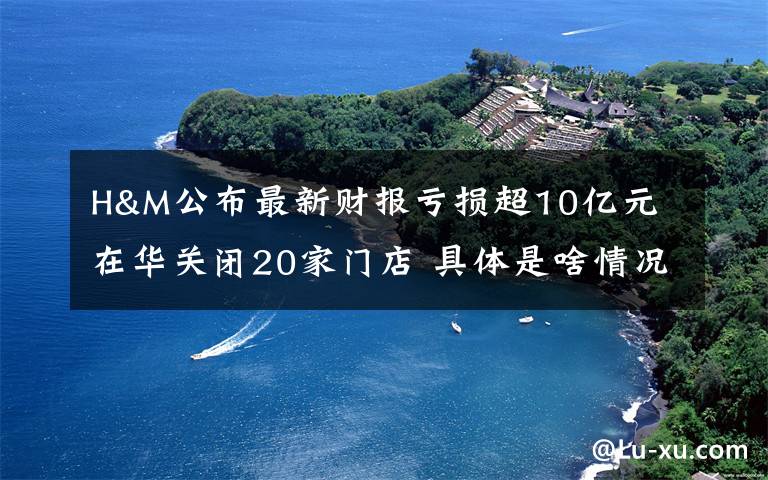 H&M公布最新财报亏损超10亿元
在华关闭20家门店 具体是啥情况

@Lu-xu.com